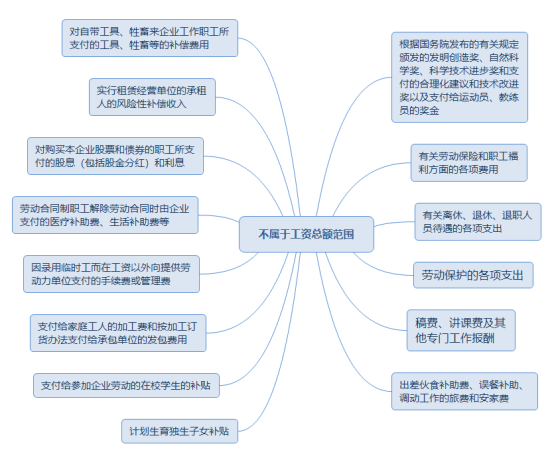 不属于工资总额范围

对自带工具、牲畜来企业工作职工所支付的工具、牲畜等的补偿费用

实行租赁经营单位的承租人的风险性补偿收入

对购买本企业股票和债券的职工所支付的股息（包括股金分红）和利息

劳动合同制职工解除劳动合同时由企业支付的医疗补助费、生活补助费等

因录用临时工而在工资以外向提供劳动力单位支付的手续费或管理费

支付给家庭工人的加工费和按加工订货办法支付给承包单位的发包费用

支付给参加企业劳动的在校学生的补贴

计划生育独生子女补贴

根据国务院发布的有关规定颁发的发明创造奖、自然科学奖、科学技术进步奖和支付的合理化建议和技术改进奖以及支付给运动员、教练员的奖金

有关劳动保险和职工福利方面的各项费用

有关离休、退休、退职人员待遇的各项支出

劳动保护的各项支出

稿费、讲课费及其他专门工作报酬

出差伙食补助费、误餐补助、调动工作的旅费和安家费